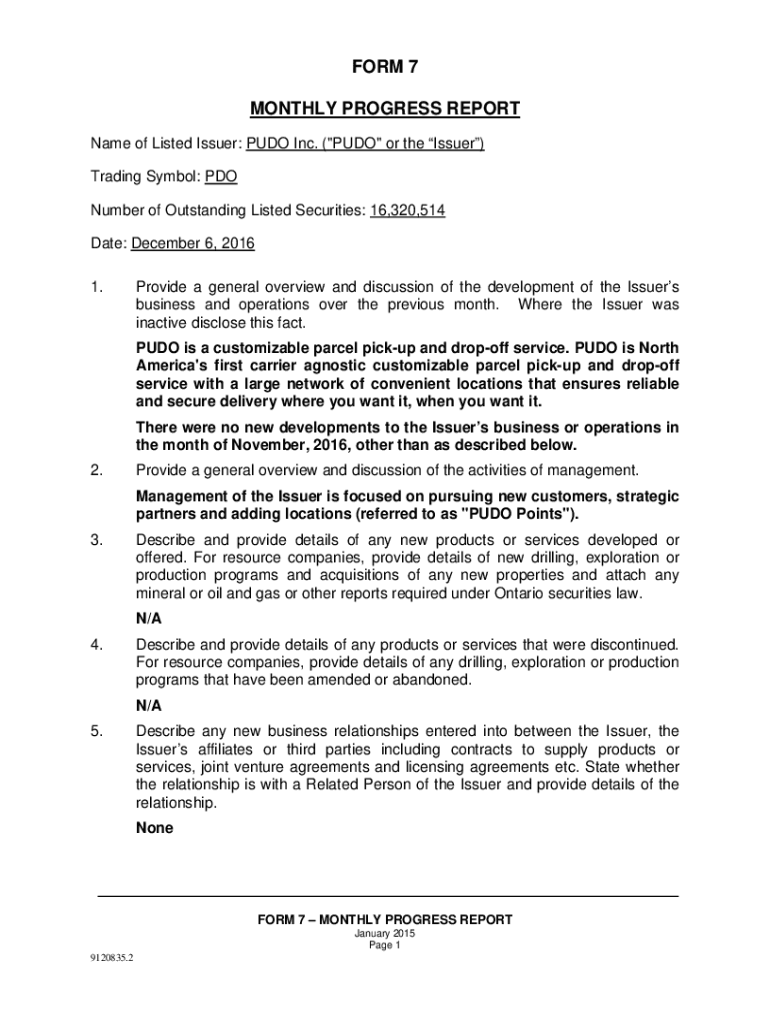 FORM 7

MONTHLY PROGRESS REPORT

Name of Listed Issuer: PUDO Inc. ("PUDO" or the “Issuer”)

Trading Symbol: PDO

Number of Outstanding Listed Securities: 16,320,514

Date: December 6, 2016

1. Provide a general overview and discussion of the development of the Issuer’s business and operations over the previous month. Where the Issuer was inactive disclose this fact.

PUDO is a customizable parcel pick-up and drop-off service. PUDO is North America’s first carrier agnostic customizable parcel pick-up and drop-off service with a large network of convenient locations that ensures reliable and secure delivery where you want it, when you want it.

There were no new developments to the Issuer’s business or operations in the month of November, 2016, other than as described below.

2. Provide a general overview and discussion of the activities of management.

Management of the Issuer is focused on pursuing new customers, strategic partners and adding locations (referred to as "PUDO Points").

3. Describe and provide details of any new products or services developed or offered. For resource companies, provide details of new drilling, exploration or production programs and acquisitions of any new properties and attach any mineral or oil and gas or other reports required under Ontario securities law.

N/A

4. Describe and provide details of any products or services that were discontinued. For resource companies, provide details of any drilling, exploration or production programs that have been amended or abandoned.

N/A

5. Describe any new business relationships entered into between the Issuer, the Issuer’s affiliates or third parties including contracts to supply products or services, joint venture agreements and licensing agreements etc. State whether the relationship is with a Related Person of the Issuer and provide details of the relationship.

None

FORM 7 – MONTHLY PROGRESS REPORT
January 2015
Page 1

9120835.2